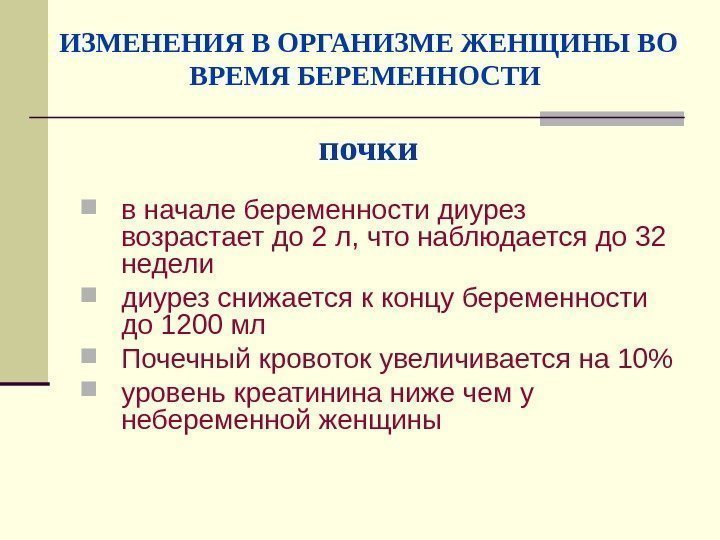 ИЗМЕНЕНИЯ В ОРГАНИЗМЕ ЖЕНЩИНЫ ВО ВРЕМЯ БЕРЕМЕННОСТИ

почки

- в начале беременности диурез возрастает до 2 л, что наблюдается до 32 недели
- диурез снижается к концу беременности до 1200 мл
- Почечный кровоток увеличивается на 10%
- уровень креатинина ниже чем у небеременной женщины